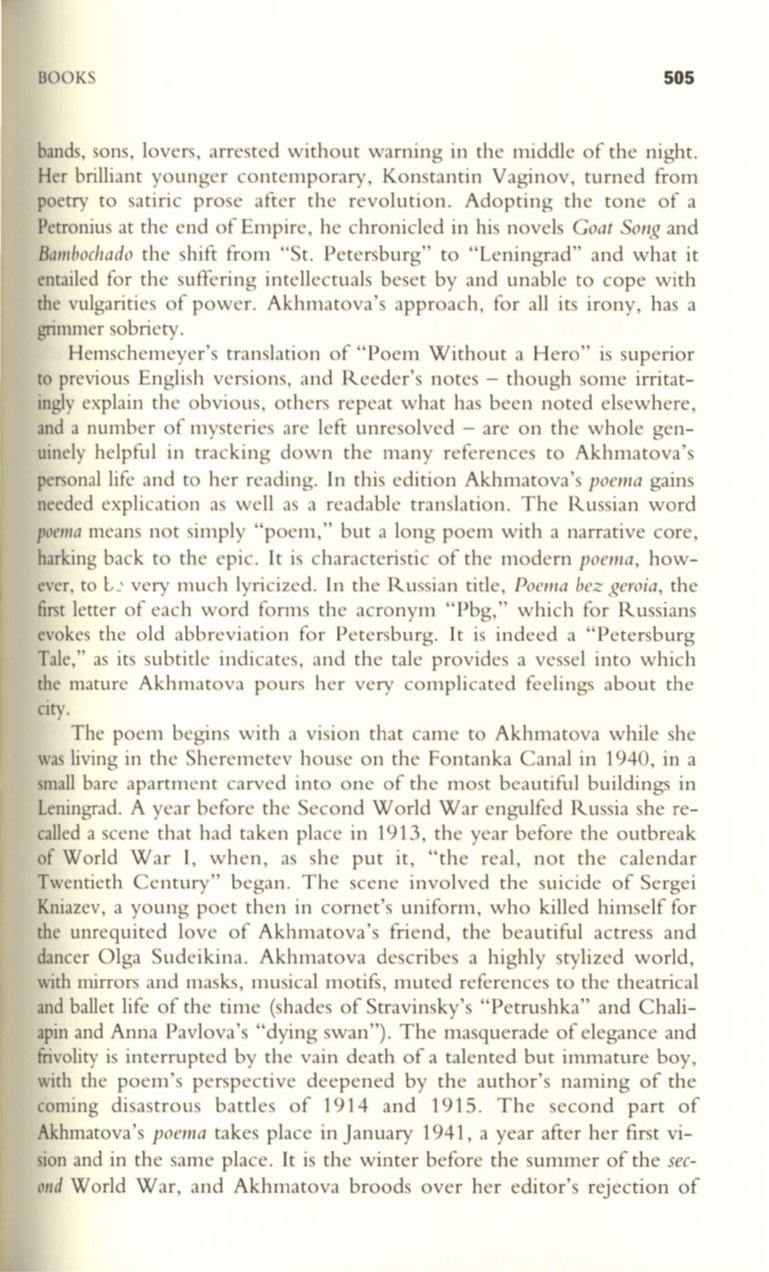 BOOKS 505

bands, sons, lovers, arrested without warning in the middle of the night. Her brilliant younger contemporary, Konstantin Vaginov, turned from poetry to satiric prose after the revolution. Adopting the tone of a Petronius at the end of Empire, he chronicled in his novels Goat Song and Bambochado the shift from "St. Petersburg" to "Leningrad" and what it entailed for the suffering intellectuals beset by and unable to cope with the vulgarities of power. Akhmatova's approach, for all its irony, has a grimmer sobriety.

Hemschemeyer's translation of "Poem Without a Hero" is superior to previous English versions, and Reeder's notes – though some irritatingly explain the obvious, others repeat what has been noted elsewhere, and a number of mysteries are left unresolved – are on the whole genuinely helpful in tracking down the many references to Akhmatova's personal life and to her reading. In this edition Akhmatova's poema gains needed explication as well as a readable translation. The Russian word poema means not simply "poem," but a long poem with a narrative core, harking back to the epic. It is characteristic of the modern poema, however, to be very much lyricized. In the Russian title, Poema bez geroia, the first letter of each word forms the acronym "Pbg," which for Russians evokes the old abbreviation for Petersburg. It is indeed a "Petersburg Tale," as its subtitle indicates, and the tale provides a vessel into which the mature Akhmatova pours her very complicated feelings about the city.

The poem begins with a vision that came to Akhmatova while she was living in the Sheremetev house on the Fontanka Canal in 1940, in a small bare apartment carved into one of the most beautiful buildings in Leningrad. A year before the Second World War engulfed Russia she recalled a scene that had taken place in 1913, the year before the outbreak of World War I, when, as she put it, "the real, not the calendar Twentieth Century" began. The scene involved the suicide of Sergei Kniazev, a young poet then in cornet's uniform, who killed himself for the unrequited love of Akhmatova's friend, the beautiful actress and dancer Olga Sudeikina. Akhmatova describes a highly stylized world, with mirrors and masks, musical motifs, muted references to the theatrical and ballet life of the time (shades of Stravinsky's "Petrushka" and Chaliapin and Anna Pavlova's "dying swan"). The masquerade of elegance and frivolity is interrupted by the vain death of a talented but immature boy, with the poem's perspective deepened by the author's naming of the coming disastrous battles of 1914 and 1915. The second part of Akhmatova's poema takes place in January 1941, a year after her first vision and in the same place. It is the winter before the summer of the second World War, and Akhmatova broods over her editor's rejection of